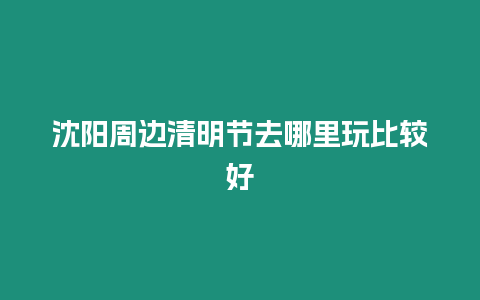 沈阳周边清明节去哪里玩比较好